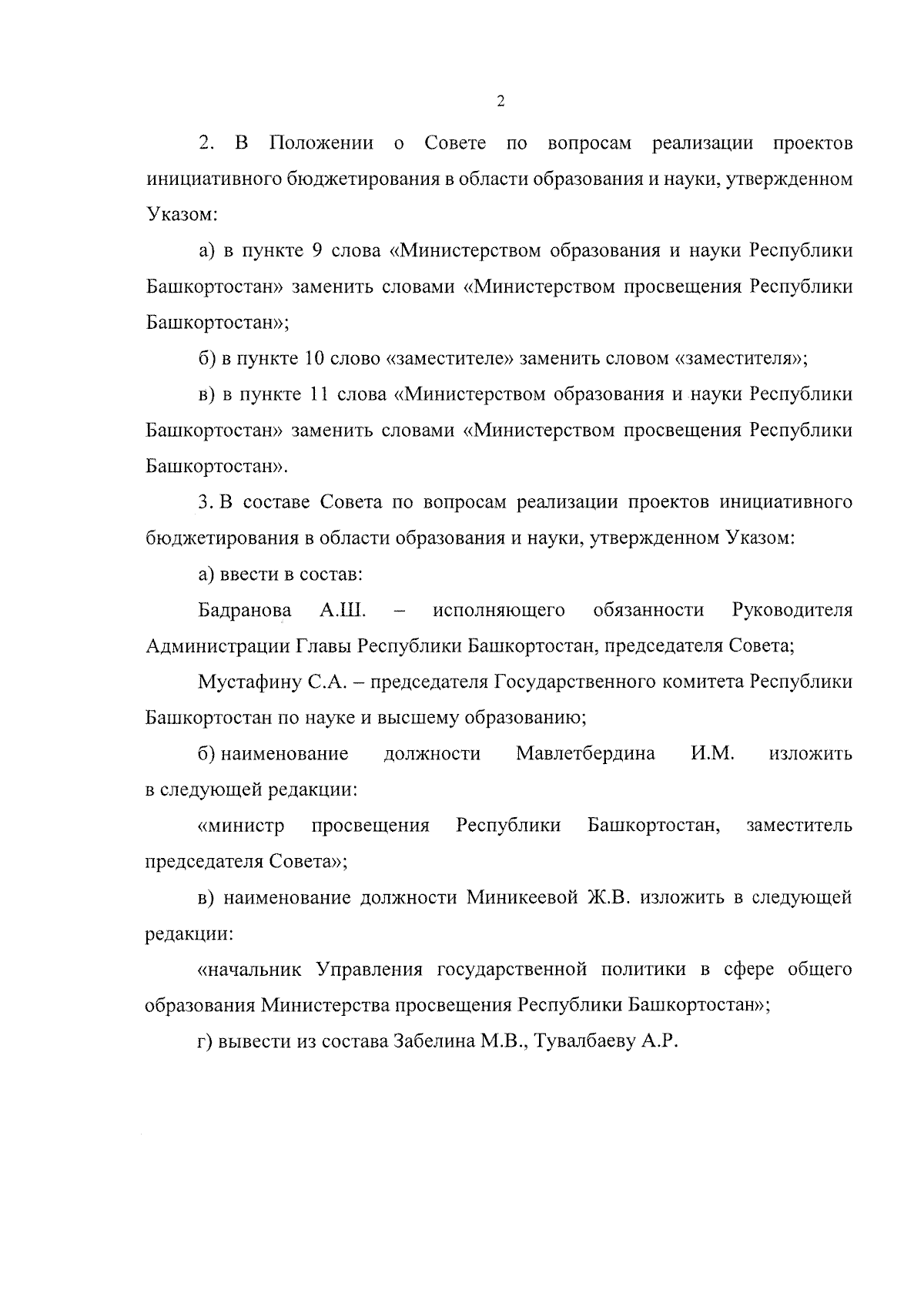 2

2. В Положении о Совете по вопросам реализации проектов инициативного бюджетирования в области образования и науки, утвержденном Указом:

а) в пункте 9 слова «Министерством образования и науки Республики Башкортостан» заменить словами «Министерством просвещения Республики Башкортостан»;

б) в пункте 10 слово «заместителе» заменить словом «заместителя»;

в) в пункте 11 слова «Министерством образования и науки Республики Башкортостан» заменить словами «Министерством просвещения Республики Башкортостан».

3. В составе Совета по вопросам реализации проектов инициативного бюджетирования в области образования и науки, утвержденном Указом:

а) ввести в состав:

Бадранова А.Ш. – исполняющего обязанности Руководителя Администрации Главы Республики Башкортостан, председателя Совета;

Мустафину С.А. – председателя Государственного комитета Республики Башкортостан по науке и высшему образованию;

б) наименование должности Мавлетбердина И.М. изложить в следующей редакции:

«министр просвещения Республики Башкортостан, заместитель председателя Совета»;

в) наименование должности Миникеевой Ж.В. изложить в следующей редакции:

«начальник Управления государственной политики в сфере общего образования Министерства просвещения Республики Башкортостан»;

г) вывести из состава Забелина М.В., Тувалбаеву А.Р.